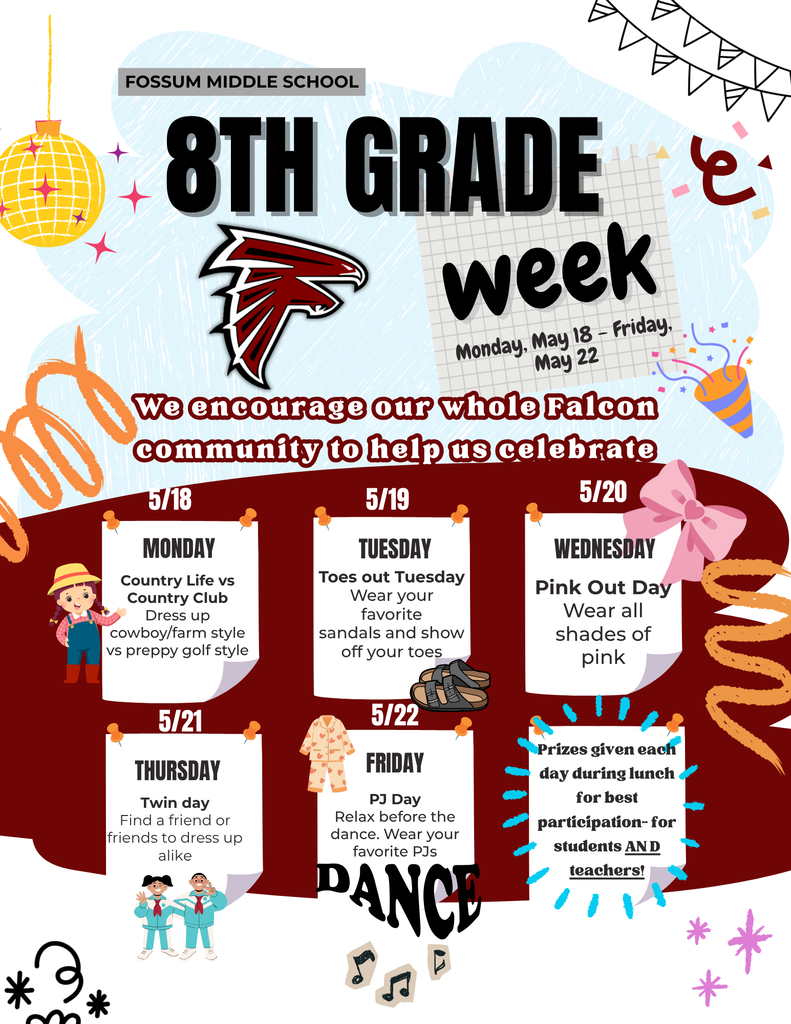 FOSSUM MIDDLE SCHOOL

8TH GRADE

week

Monday, May 18 - Friday, May 22

We encourage our whole Falcon community to help us celebrate

5/18

MONDAY

Country Life vs Country Club
Dress up cowboy/farm style vs preppy golf style

5/19

TUESDAY

Toes out Tuesday
Wear your favorite sandals and show off your toes

5/20

WEDNESDAY

Pink Out Day
Wear all shades of pink

5/21

THURSDAY

Twin day
Find a friend or friends to dress up alike

5/22

FRIDAY

PJ Day
Relax before the dance. Wear your favorite PJs

DANCE

Prizes given each day during lunch for best participation- for students AND teachers!